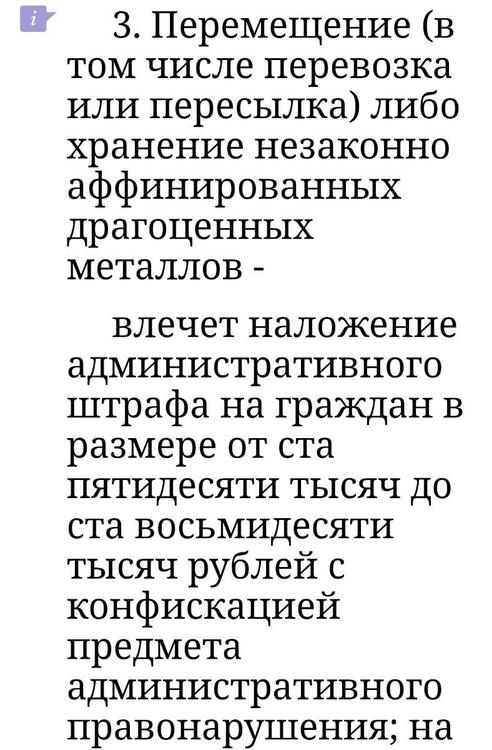 i

3. Перемещение (в том числе перевозка или пересылка) либо хранение незаконно аффинированных драгоценных металлов -

влечет наложение административного штрафа на граждан в размере от ста пятидесяти тысяч до ста восьмидесяти тысяч рублей с конфискацией предмета административного правонарушения; на